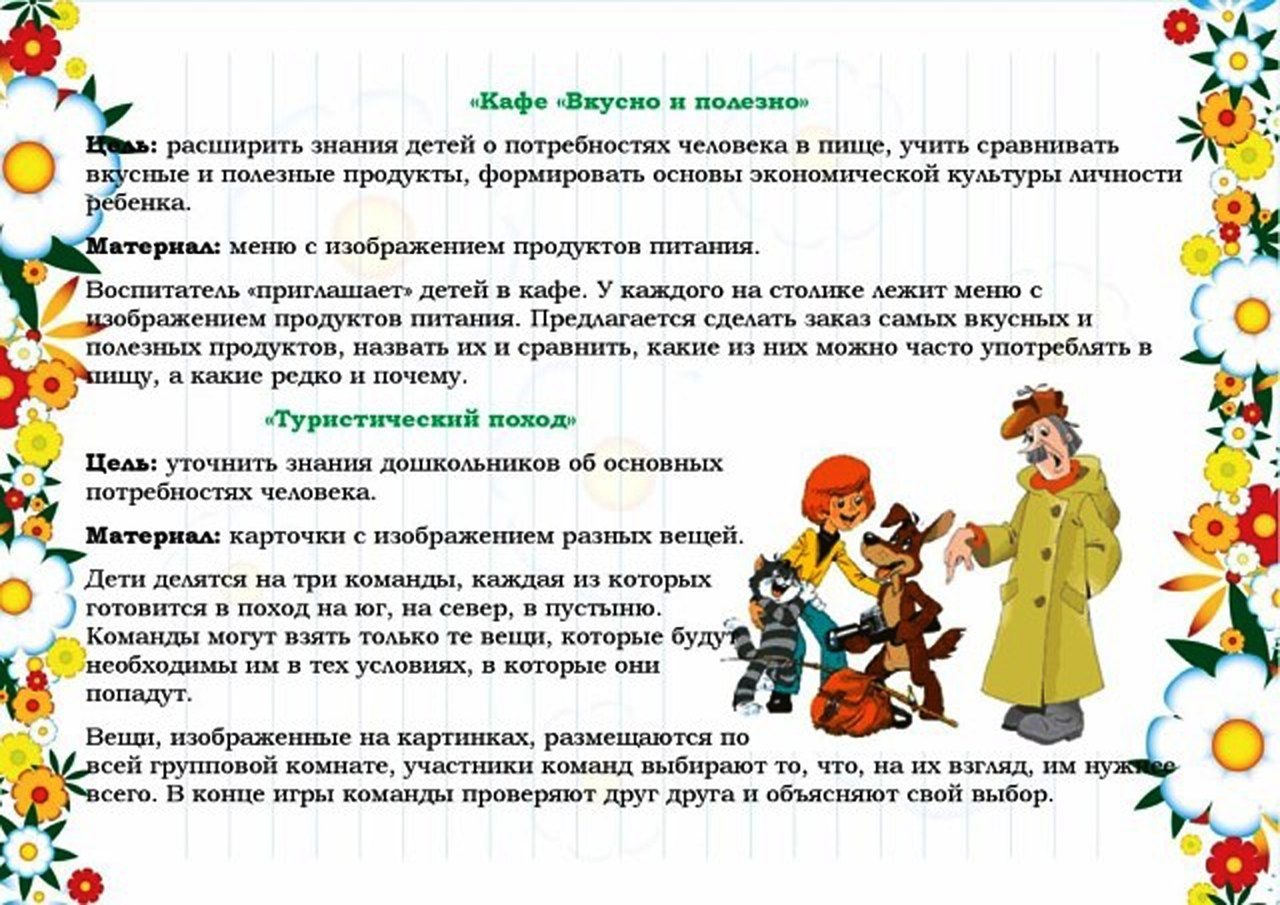 «Кафе «Вкусно и полезно»

Цель: расширить знания детей о потребностях человека в пище, учить сравнивать вкусные и полезные продукты, формировать основы экономической культуры личности ребенка.

Материал: меню с изображением продуктов питания.

Воспитатель «приглашает» детей в кафе. У каждого на столике лежит меню с изображением продуктов питания. Предлагается сделать заказ самых вкусных и полезных продуктов, назвать их и сравнить, какие из них можно часто употреблять в пищу, а какие редко и почему.

«Туристический поход»

Цель: уточнить знания дошкольников об основных потребностях человека.

Материал: карточки с изображением разных вещей.

Дети делятся на три команды, каждая из которых готовится в поход на юг, на север, в пустыню. Команды могут взять только те вещи, которые будут необходимы им в тех условиях, в которые они попадут.

Вещи, изображенные на картинках, размещаются по всей групповой комнате, участники команд выбирают то, что, на их взгляд, им нужнее всего. В конце игры команды проверяют друг друга и объясняют свой выбор.